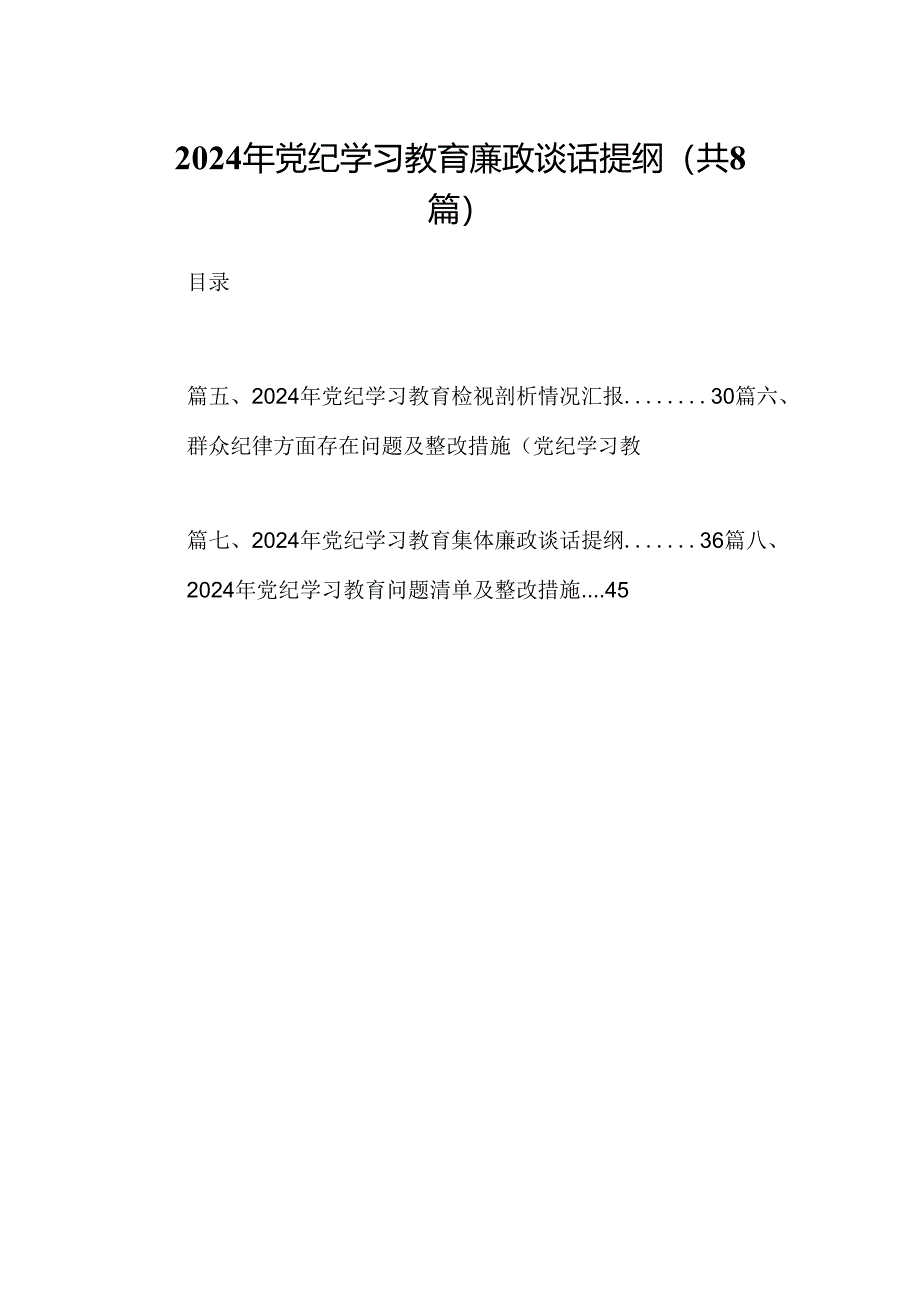 2024年党纪学习教育廉政谈话提纲（共8篇）

目录

篇五、2024年党纪学习教育检视剖析情况汇报........30篇六、群众纪律方面存在问题及整改措施（党纪学习教

篇七、2024年党纪学习教育集体廉政谈话提纲.......36篇八、2024年党纪学习教育问题清单及整改措施....45